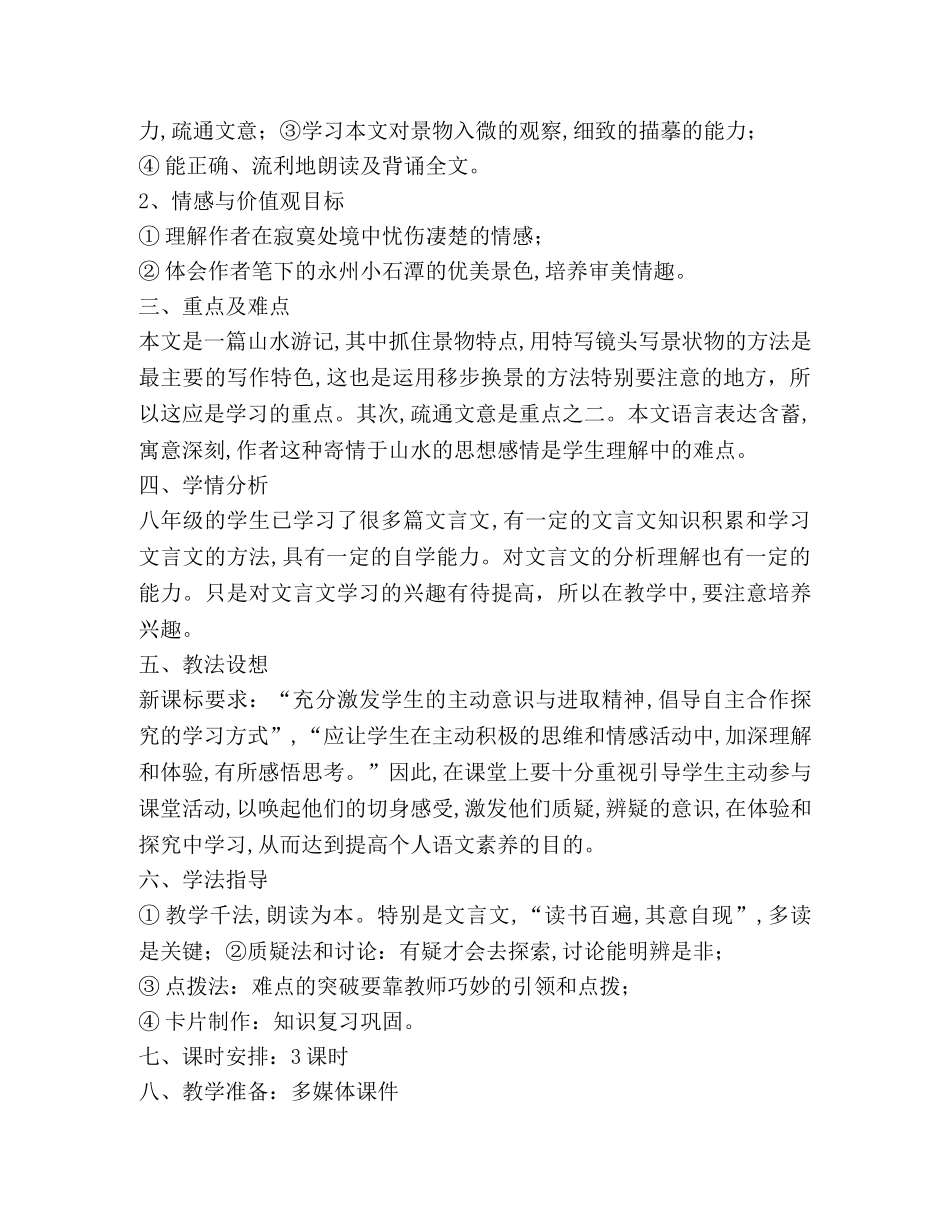 力,疏通文意；③学习本文对景物入微的观察,细致的描摹的能力；
④ 能正确、流利地朗读及背诵全文。
2、情感与价值观目标
① 理解作者在寂寞处境中忧伤凄楚的情感；
② 体会作者笔下的永州小石潭的优美景色,培养审美情趣。
三、重点及难点
本文是一篇山水游记,其中抓住景物特点,用特写镜头写景状物的方法是最主要的写作特色,这也是运用移步换景的方法特别要注意的地方，所以这应是学习的重点。其次,疏通文意是重点之二。本文语言表达含蓄,寓意深刻,作者这种寄情于山水的思想感情是学生理解中的难点。
四、学情分析
八年级的学生已学习了很多篇文言文,有一定的文言文知识积累和学习文言文的方法,具有一定的自学能力。对文言文的分析理解也有一定的能力。只是对文言文学习的兴趣有待提高，所以在教学中,要注意培养兴趣。
五、教法设想
新课标要求：“充分激发学生的主动意识与进取精神,倡导自主合作探究的学习方式”,“应让学生在主动积极的思维和情感活动中,加深理解和体验,有所感悟思考。”因此,在课堂上要十分重视引导学生主动参与课堂活动,以唤起他们的切身感受,激发他们质疑,辨疑的意识,在体验和探究中学习,从而达到提高个人语文素养的目的。
六、学法指导
① 教学千法,朗读为本。特别是文言文,“读书百遍,其意自现”,多读是关键；②质疑法和讨论：有疑才会去探索,讨论能明辨是非；
③ 点拨法：难点的突破要靠教师巧妙的引领和点拨；
④ 卡片制作：知识复习巩固。
七、课时安排：3 课时
八、教学准备：多媒体课件